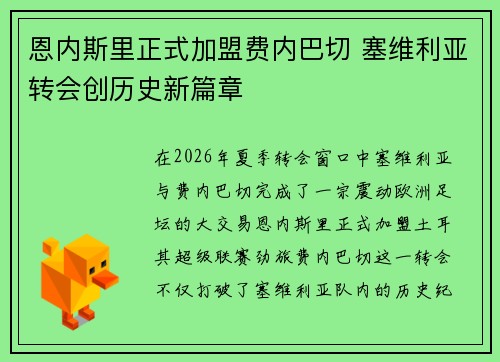 恩内斯里正式加盟费内巴切 塞维利亚转会创历史新篇章

在2026年夏季转会窗口中塞维利亚与费内巴切完成了一宗震动欧洲足坛的大交易恩内斯里正式加盟土耳其超级联赛劲旅费内巴切这一转会不仅打破了塞维利亚队内的历史纪